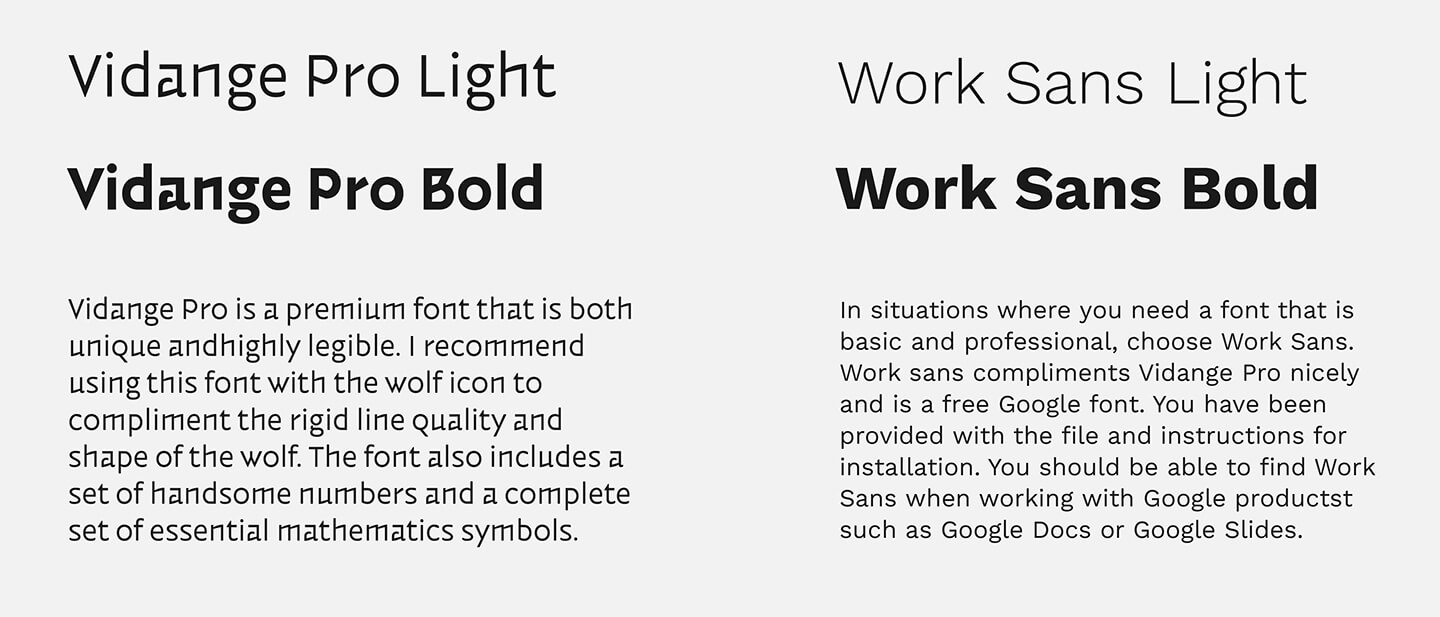 Vidange Pro Light

Vidange Pro Bold

Vidange Pro is a premium font that is both unique andhighly legible. I recommend using this font with the wolf icon to compliment the rigid line quality and shape of the wolf. The font also includes a set of handsome numbers and a complete set of essential mathematics symbols.

Work Sans Light

Work Sans Bold

In situations where you need a font that is basic and professional, choose Work Sans. Work sans compliments Vidange Pro nicely and is a free Google font. You have been provided with the file and instructions for installation. You should be able to find Work Sans when working with Google productst such as Google Docs or Google Slides.